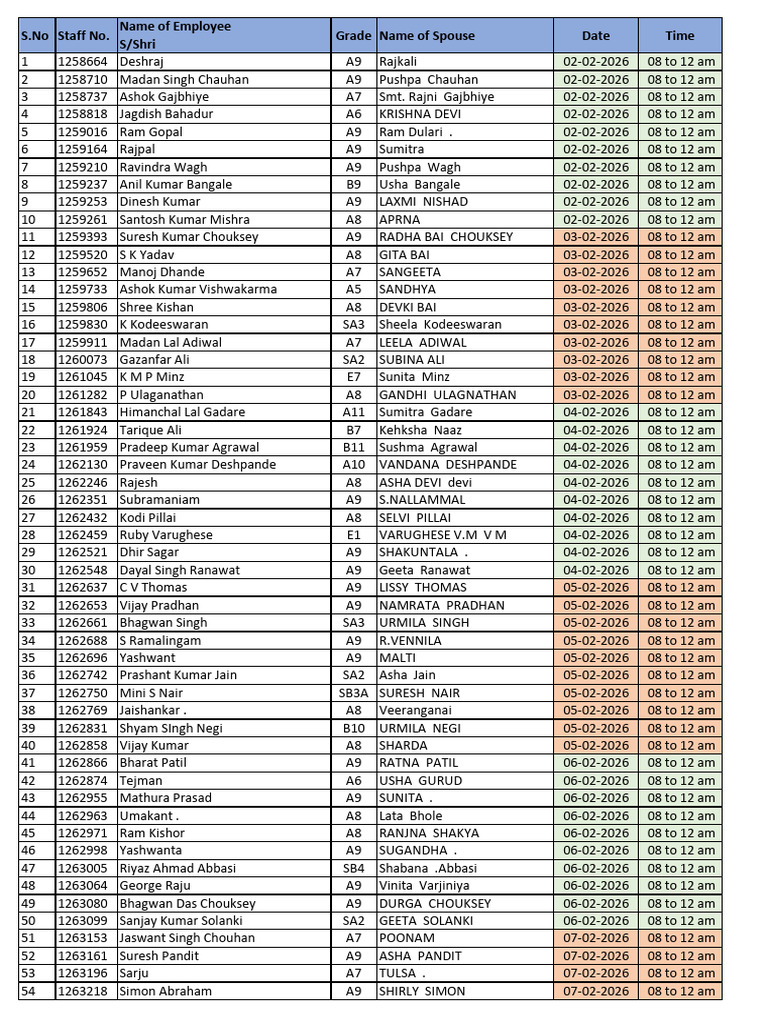 | S.No | Staff No. | Name of Employee S/Shri | Grade | Name of Spouse | Date | Time |
|---|---|---|---|---|---|---|
| 1 | 1258664 | Deshraj | A9 | Rajkali | 02-02-2026 | 08 to 12 am |
| 2 | 1258710 | Madan Singh Chauhan | A9 | Pushpa Chauhan | 02-02-2026 | 08 to 12 am |
| 3 | 1258737 | Ashok Gajbhiye | A7 | Smt. Rajni Gajbhiye | 02-02-2026 | 08 to 12 am |
| 4 | 1258818 | Jagdish Bahadur | A6 | KRISHNA DEVI | 02-02-2026 | 08 to 12 am |
| 5 | 1259016 | Ram Gopal | A9 | Ram Dulari . | 02-02-2026 | 08 to 12 am |
| 6 | 1259164 | Rajpal | A9 | Sumitra | 02-02-2026 | 08 to 12 am |
| 7 | 1259210 | Ravindra Wagh | A9 | Pushpa Wagh | 02-02-2026 | 08 to 12 am |
| 8 | 1259237 | Anil Kumar Bangale | B9 | Usha Bangale | 02-02-2026 | 08 to 12 am |
| 9 | 1259253 | Dinesh Kumar | A9 | LAXMI NISHAD | 02-02-2026 | 08 to 12 am |
| 10 | 1259261 | Santosh Kumar Mishra | A8 | APRNA | 02-02-2026 | 08 to 12 am |
| 11 | 1259393 | Suresh Kumar Chouksey | A9 | RADHA BAI CHOUKSEY | 03-02-2026 | 08 to 12 am |
| 12 | 1259520 | S K Yadav | A8 | GITA BAI | 03-02-2026 | 08 to 12 am |
| 13 | 1259652 | Manoj Dhande | A7 | SANGEETA | 03-02-2026 | 08 to 12 am |
| 14 | 1259733 | Ashok Kumar Vishwakarma | A5 | SANDHYA | 03-02-2026 | 08 to 12 am |
| 15 | 1259806 | Shree Kishan | A8 | DEVKI BAI | 03-02-2026 | 08 to 12 am |
| 16 | 1259830 | K Kodeeswaran | SA3 | Sheela Kodeeswaran | 03-02-2026 | 08 to 12 am |
| 17 | 1259911 | Madan Lal Adiwal | A7 | LEELA ADIWAL | 03-02-2026 | 08 to 12 am |
| 18 | 1260073 | Gazanfar Ali | SA2 | SUBINA ALI | 03-02-2026 | 08 to 12 am |
| 19 | 1261045 | K M P Minz | E7 | Sunita Minz | 03-02-2026 | 08 to 12 am |
| 20 | 1261282 | P Ulaganathan | A8 | GANDHI ULAGNATHAN | 03-02-2026 | 08 to 12 am |
| 21 | 1261843 | Himanchal Lal Gadare | A11 | Sumitra Gadare | 04-02-2026 | 08 to 12 am |
| 22 | 1261924 | Tarique Ali | B7 | Kehksha Naaz | 04-02-2026 | 08 to 12 am |
| 23 | 1261959 | Pradeep Kumar Agrawal | B11 | Sushma Agrawal | 04-02-2026 | 08 to 12 am |
| 24 | 1262130 | Praveen Kumar Deshpande | A10 | VANDANA DESHPANDE | 04-02-2026 | 08 to 12 am |
| 25 | 1262246 | Rajesh | A8 | ASHA DEVI devi | 04-02-2026 | 08 to 12 am |
| 26 | 1262351 | Subramaniam | A9 | S.NALLAMMAL | 04-02-2026 | 08 to 12 am |
| 27 | 1262432 | Kodi Pillai | A8 | SELVI PILLAI | 04-02-2026 | 08 to 12 am |
| 28 | 1262459 | Ruby Varughese | E1 | VARUGHESE V.M V M | 04-02-2026 | 08 to 12 am |
| 29 | 1262521 | Dhir Sagar | A9 | SHAKUNTALA . | 04-02-2026 | 08 to 12 am |
| 30 | 1262548 | Dayal Singh Ranawat | A9 | Geeta Ranawat | 04-02-2026 | 08 to 12 am |
| 31 | 1262637 | C V Thomas | A9 | LISSY THOMAS | 05-02-2026 | 08 to 12 am |
| 32 | 1262653 | Vijay Pradhan | A9 | NAMRATA PRADHAN | 05-02-2026 | 08 to 12 am |
| 33 | 1262661 | Bhagwan Singh | SA3 | URMILA SINGH | 05-02-2026 | 08 to 12 am |
| 34 | 1262688 | S Ramalingam | A9 | R.VENNILA | 05-02-2026 | 08 to 12 am |
| 35 | 1262696 | Yashwant | A9 | MALTI | 05-02-2026 | 08 to 12 am |
| 36 | 1262742 | Prashant Kumar Jain | SA2 | Asha Jain | 05-02-2026 | 08 to 12 am |
| 37 | 1262750 | Mini S Nair | SB3A | SURESH NAIR | 05-02-2026 | 08 to 12 am |
| 38 | 1262769 | Jaishankar . | A8 | Veeranganai | 05-02-2026 | 08 to 12 am |
| 39 | 1262831 | Shyam SIngh Negi | B10 | URMILA NEGI | 05-02-2026 | 08 to 12 am |
| 40 | 1262858 | Vijay Kumar | A8 | SHARDA | 05-02-2026 | 08 to 12 am |
| 41 | 1262866 | Bharat Patil | A9 | RATNA PATIL | 06-02-2026 | 08 to 12 am |
| 42 | 1262874 | Tejman | A6 | USHA GURUD | 06-02-2026 | 08 to 12 am |
| 43 | 1262955 | Mathura Prasad | A9 | SUNITA . | 06-02-2026 | 08 to 12 am |
| 44 | 1262963 | Umakant . | A8 | Lata Bhole | 06-02-2026 | 08 to 12 am |
| 45 | 1262971 | Ram Kishor | A8 | RANJNA SHAKYA | 06-02-2026 | 08 to 12 am |
| 46 | 1262998 | Yashwanta | A9 | SUGANDHA . | 06-02-2026 | 08 to 12 am |
| 47 | 1263005 | Riyaz Ahmad Abbasi | SB4 | Shabana .Abbasi | 06-02-2026 | 08 to 12 am |
| 48 | 1263064 | George Raju | A9 | Vinita Varjiniya | 06-02-2026 | 08 to 12 am |
| 49 | 1263080 | Bhagwan Das Chouksey | A9 | DURGA CHOUKSEY | 06-02-2026 | 08 to 12 am |
| 50 | 1263099 | Sanjay Kumar Solanki | SA2 | GEETA SOLANKI | 06-02-2026 | 08 to 12 am |
| 51 | 1263153 | Jaswant Singh Chouhan | A7 | POONAM | 07-02-2026 | 08 to 12 am |
| 52 | 1263161 | Suresh Pandit | A9 | ASHA PANDIT | 07-02-2026 | 08 to 12 am |
| 53 | 1263196 | Sarju | A7 | TULSA . | 07-02-2026 | 08 to 12 am |
| 54 | 1263218 | Simon Abraham | A9 | SHIRLY SIMON | 07-02-2026 | 08 to 12 am |